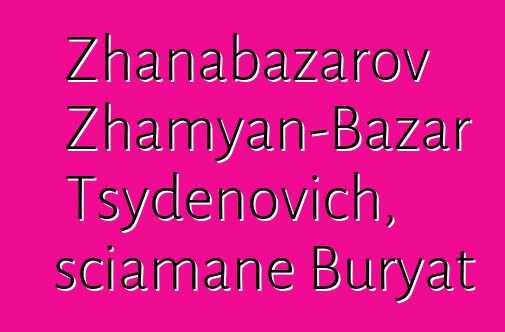 Zhanabazarov Zhamyan-Bazar Tsydenovich, sciamane Buryat